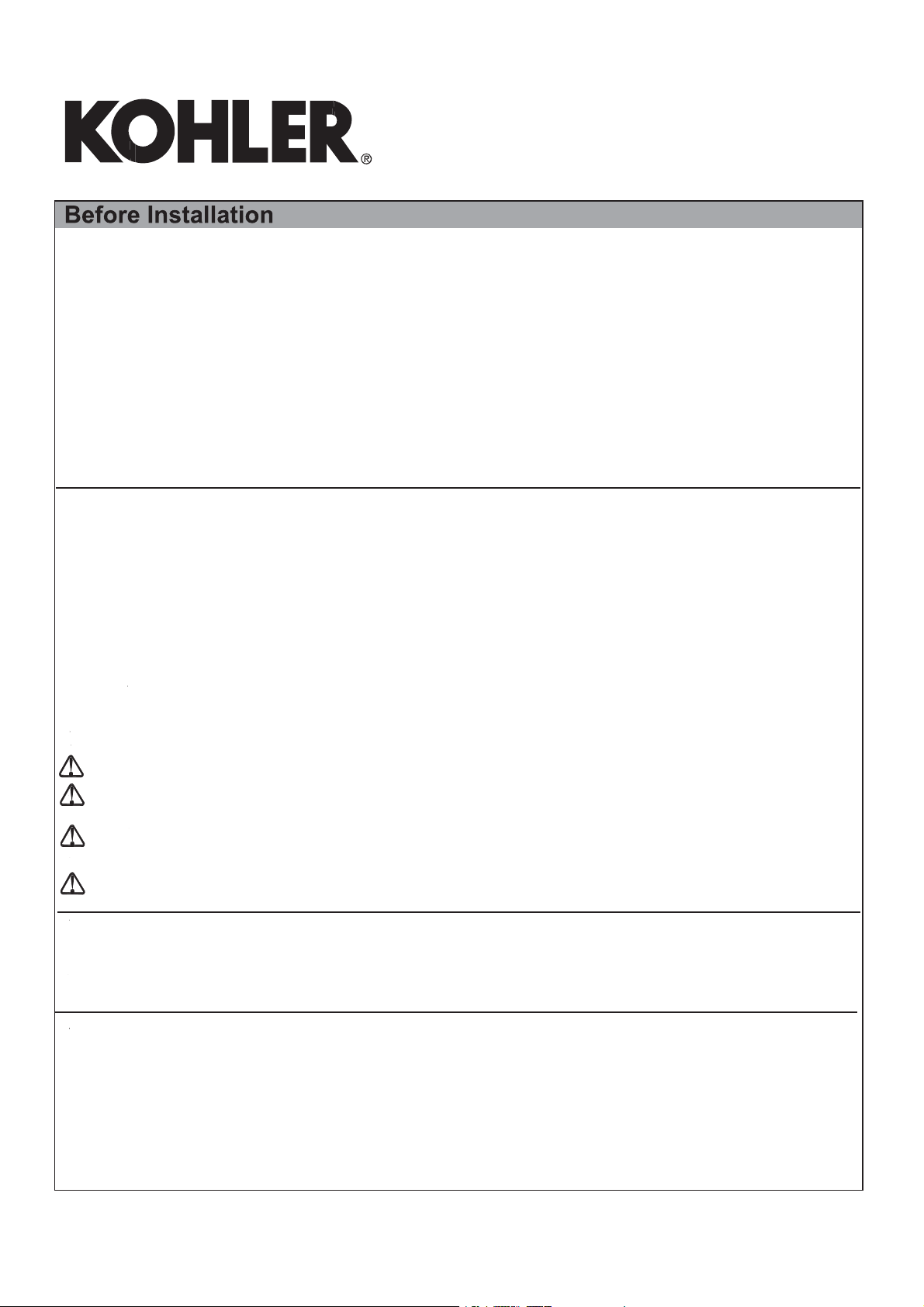 KOHLER®

Before Installation